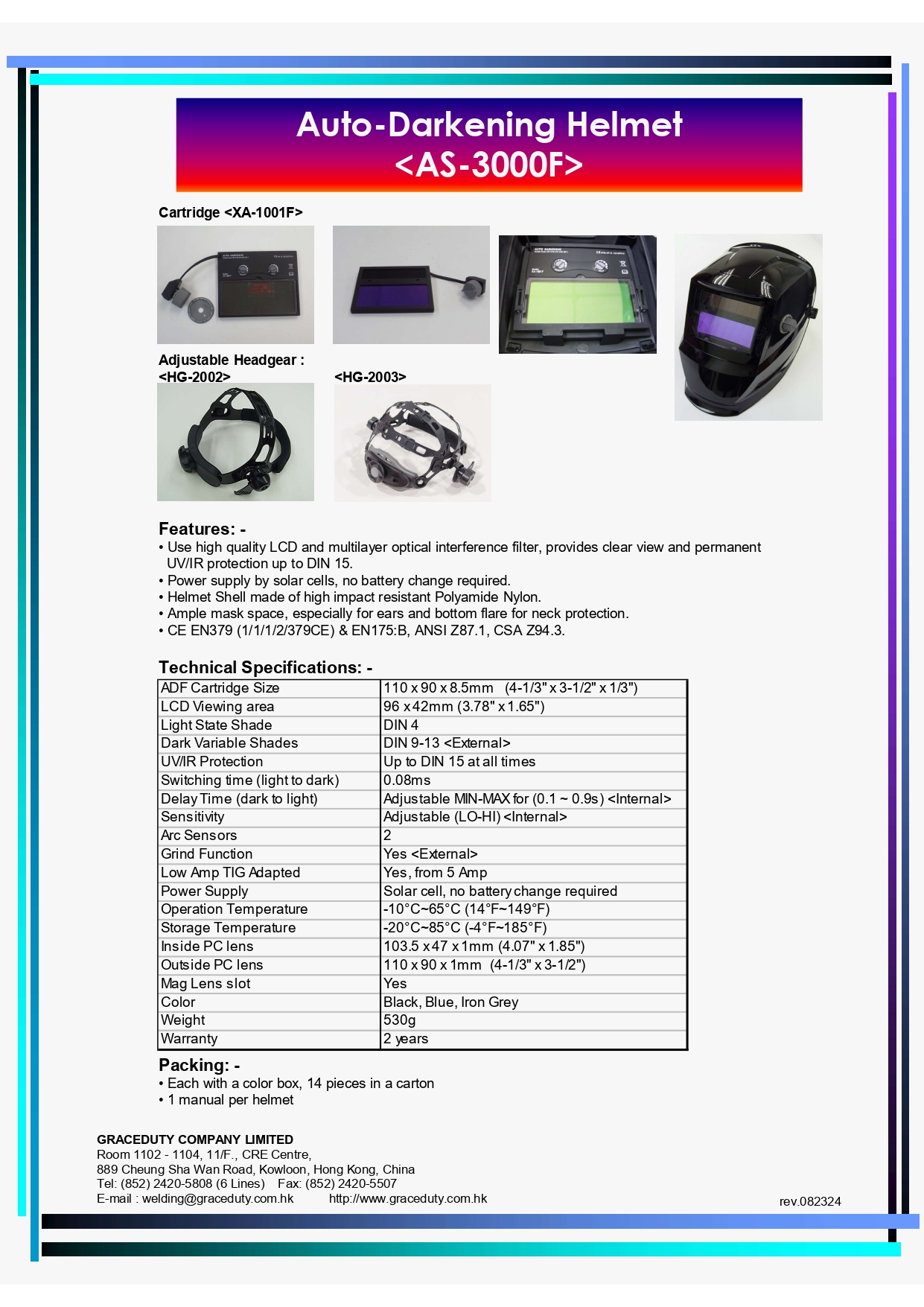 Auto-Darkening Helmet
<AS-3000F>

Cartridge <XA-1001F>

Adjustable Headgear :
<HG-2002>

<HG-2003>

Features: -
• Use high quality LCD and multilayer optical interference filter, provides clear view and permanent UV/IR protection up to DIN 15.
• Power supply by solar cells, no battery change required.
• Helmet Shell made of high impact resistant Polyamide Nylon.
• Ample mask space, especially for ears and bottom flare for neck protection.
• CE EN379 (1/1/1/2/379CE) & EN175:B, ANSI Z87.1, CSA Z94.3.

Technical Specifications: -

| ADF Cartridge Size | 110 x 90 x 8.5mm (4-1/3" x 3-1/2" x 1/3") |
|---|---|
| LCD Viewing area | 96 x 42mm (3.78" x 1.65") |
| Light State Shade | DIN 4 |
| Dark Variable Shades | DIN 9-13 <External> |
| UV/IR Protection | Up to DIN 15 at all times |
| Switching time (light to dark) | 0.08ms |
| Delay Time (dark to light) | Adjustable MIN-MAX for (0.1 ~ 0.9s) <Internal> |
| Sensitivity | Adjustable (LO-HI) <Internal> |
| Arc Sensors | 2 |
| Grind Function | Yes <External> |
| Low Amp TIG Adapted | Yes, from 5 Amp |
| Power Supply | Solar cell, no battery change required |
| Operation Temperature | -10°C~65°C (14°F~149°F) |
| Storage Temperature | -20°C~85°C (-4°F~185°F) |
| Inside PC lens | 103.5 x 47 x 1mm (4.07" x 1.85") |
| Outside PC lens | 110 x 90 x 1mm (4-1/3" x 3-1/2") |
| Mag Lens slot | Yes |
| Color | Black, Blue, Iron Grey |
| Weight | 530g |
| Warranty | 2 years |

Packing: -
• Each with a color box, 14 pieces in a carton
• 1 manual per helmet

GRACEDUTY COMPANY LIMITED
Room 1102 - 1104, 11/F., CRE Centre,
889 Cheung Sha Wan Road, Kowloon, Hong Kong, China
Tel: (852) 2420-5808 (6 Lines) Fax: (852) 2420-5507
E-mail : welding@graceduty.com.hk http://www.graceduty.com.hk

rev.082324